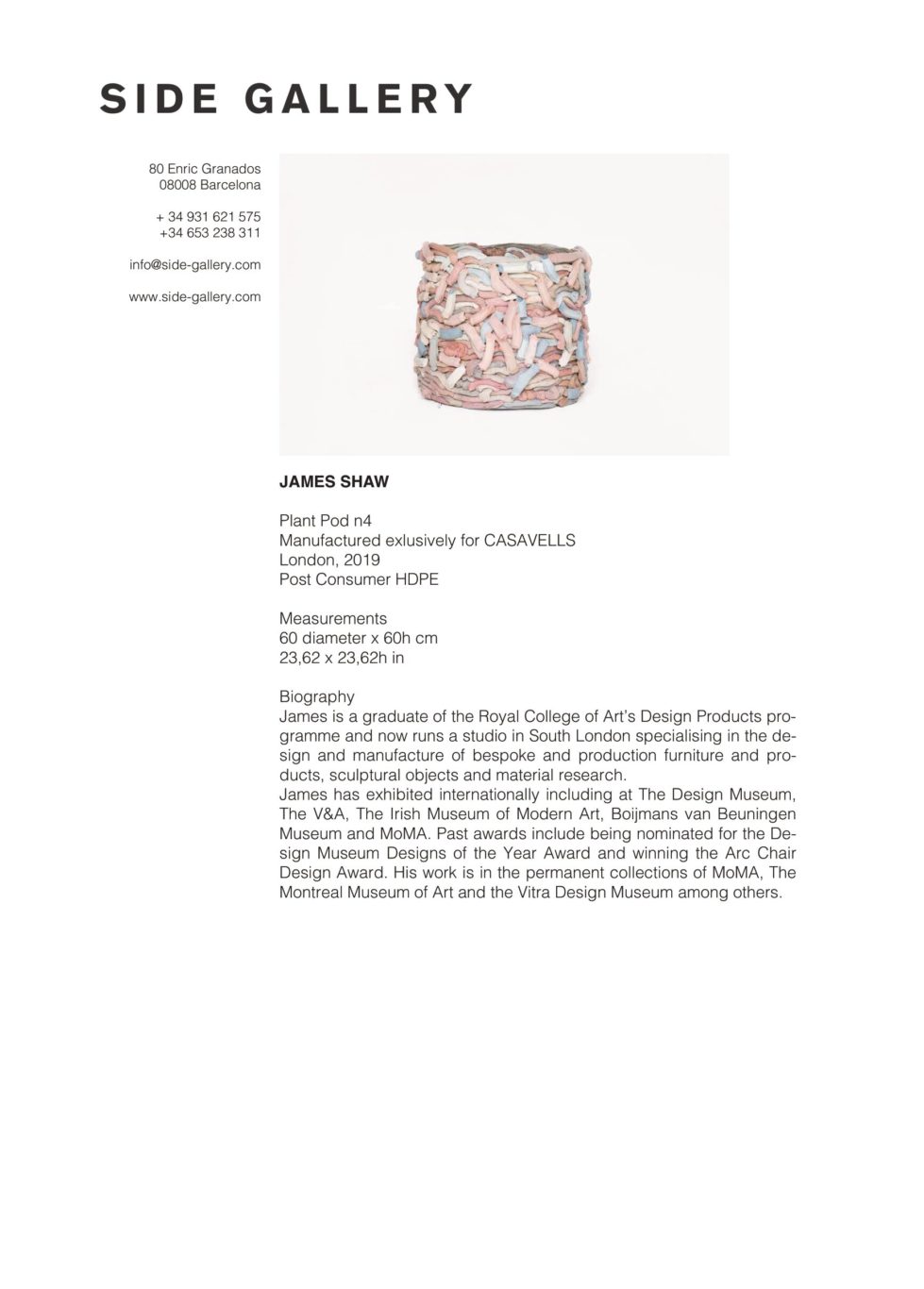 SIDE GALLERY

80 Enric Granados
08008 Barcelona

+ 34 931 621 575
+34 653 238 311

info@side-gallery.com

www.side-gallery.com

JAMES SHAW

Plant Pod n4
Manufactured exlusively for CASAVELLS
London, 2019
Post Consumer HDPE

Measurements
60 diameter x 60h cm
23,62 x 23,62h in

Biography
James is a graduate of the Royal College of Art's Design Products programme and now runs a studio in South London specialising in the design and manufacture of bespoke and production furniture and products, sculptural objects and material research.
James has exhibited internationally including at The Design Museum, The V&A, The Irish Museum of Modern Art, Boijmans van Beuningen Museum and MoMA. Past awards include being nominated for the Design Museum Designs of the Year Award and winning the Arc Chair Design Award. His work is in the permanent collections of MoMA, The Montreal Museum of Art and the Vitra Design Museum among others.